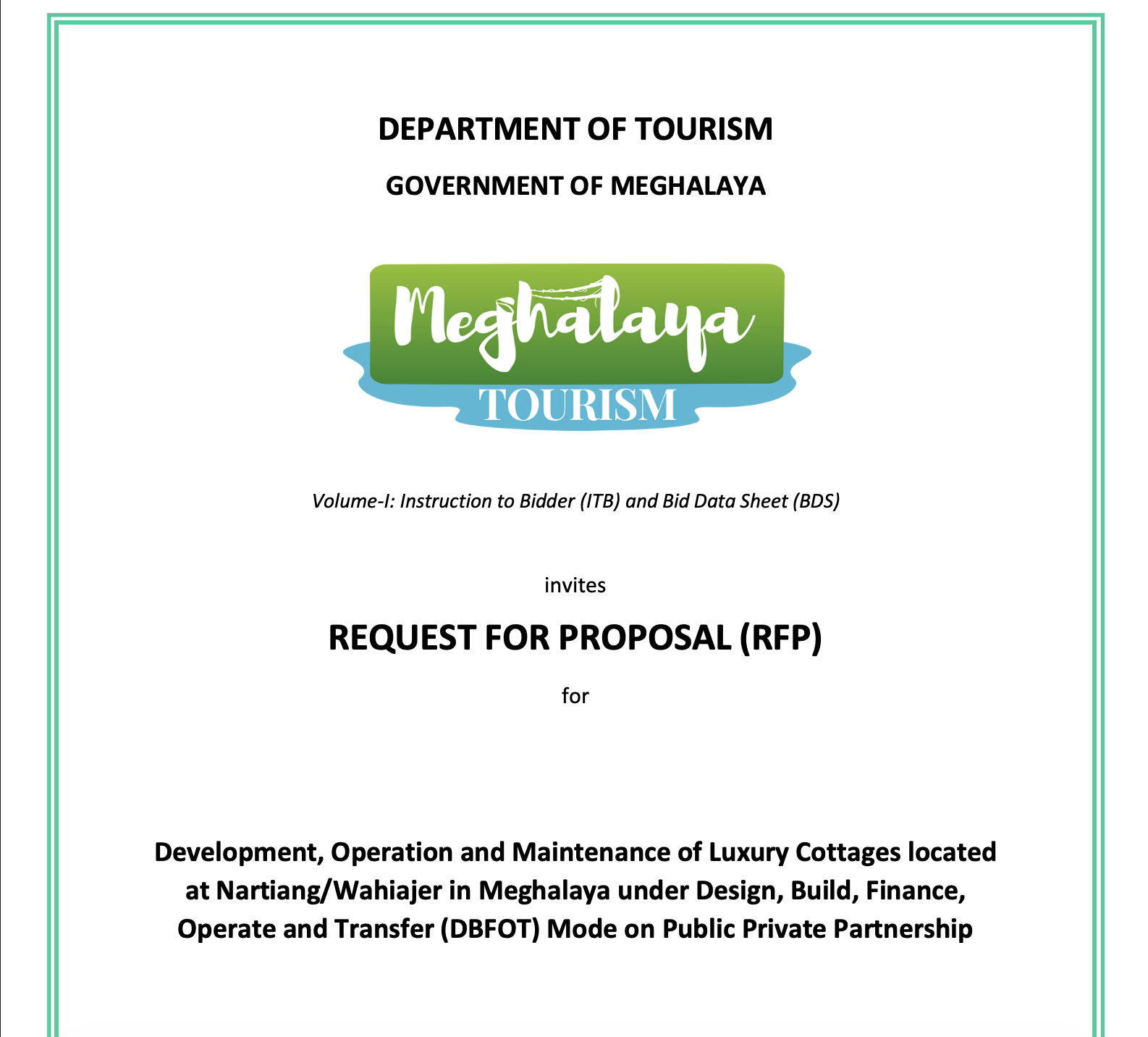 DEPARTMENT OF TOURISM

GOVERNMENT OF MEGHALAYA

Meghalaya
TOURISM

Volume-I: Instruction to Bidder (ITB) and Bid Data Sheet (BDS)

invites

REQUEST FOR PROPOSAL (RFP)

for

Development, Operation and Maintenance of Luxury Cottages located at Nartiang/Wahiajer in Meghalaya under Design, Build, Finance, Operate and Transfer (DBFOT) Mode on Public Private Partnership